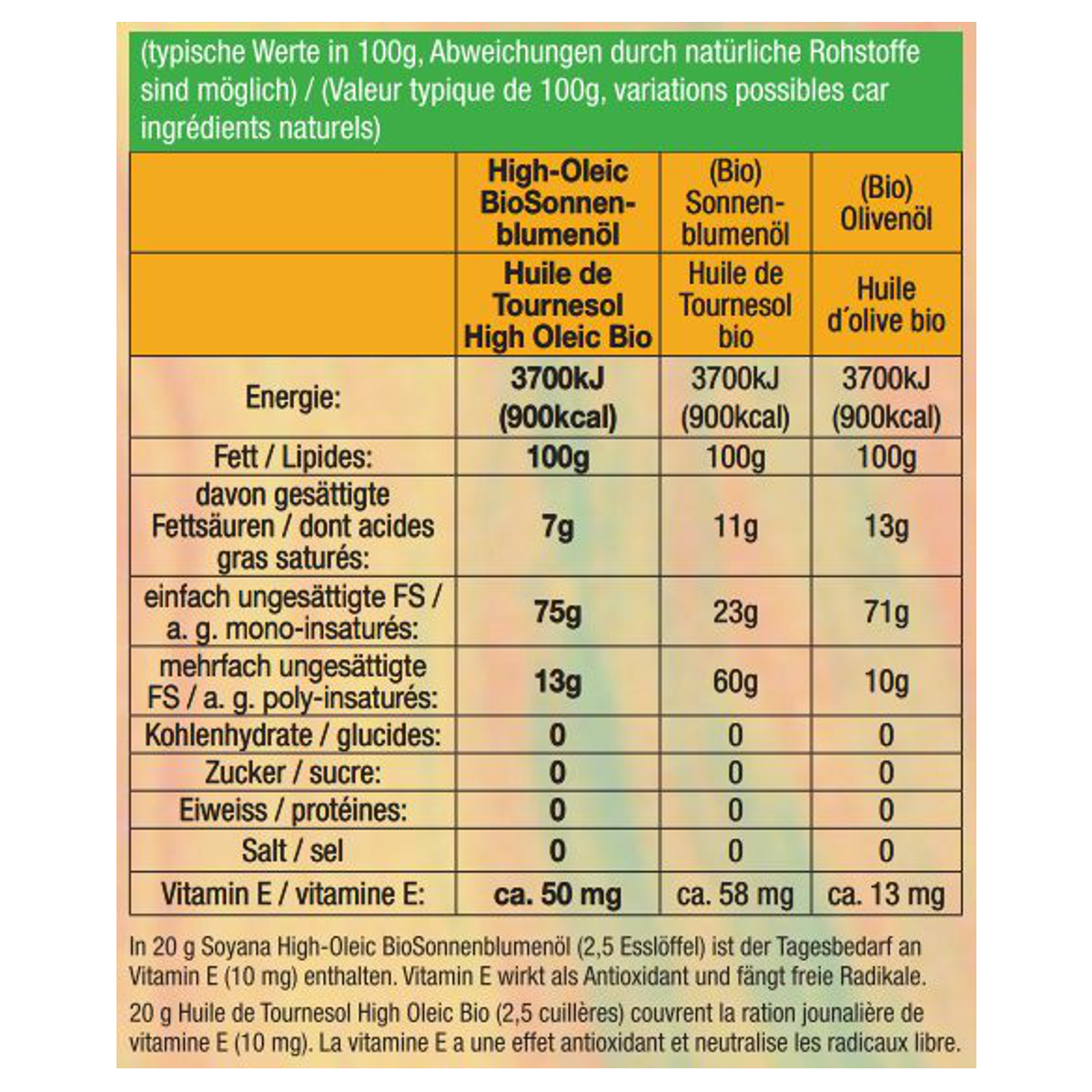 (typische Werte in 100g, Abweichungen durch natürliche Rohstoffe sind möglich) / (Valeur typique de 100g, variations possibles car ingrédients naturels)

| | High-Oleic BioSonnenblumenöl | (Bio) Sonnenblumenöl | (Bio) Olivenöl |
|---|---|---|---|
| | Huile de Tournesol High Oleic Bio | Huile de Tournesol bio | Huile d´olive bio |
| Energie: | 3700kJ (900kcal) | 3700kJ (900kcal) | 3700kJ (900kcal) |
| Fett / Lipides: | 100g | 100g | 100g |
| davon gesättigte Fettsäuren / dont acides gras saturés: | 7g | 11g | 13g |
| einfach ungesättigte FS / a. g. mono-insaturés: | 75g | 23g | 71g |
| mehrfach ungesättigte FS / a. g. poly-insaturés: | 13g | 60g | 10g |
| Kohlenhydrate / glucides: | 0 | 0 | 0 |
| Zucker / sucre: | 0 | 0 | 0 |
| Eiweiss / protéines: | 0 | 0 | 0 |
| Salt / sel | 0 | 0 | 0 |
| Vitamin E / vitamine E: | ca. 50 mg | ca. 58 mg | ca. 13 mg |

In 20 g Soyana High-Oleic BioSonnenblumenöl (2,5 Esslöffel) ist der Tagesbedarf an Vitamin E (10 mg) enthalten. Vitamin E wirkt als Antioxidant und fängt freie Radikale.

20 g Huile de Tournesol High Oleic Bio (2,5 cuillères) couvrent la ration jounalière de vitamine E (10 mg). La vitamine E a une effet antioxidant et neutralise les radicaux libre.